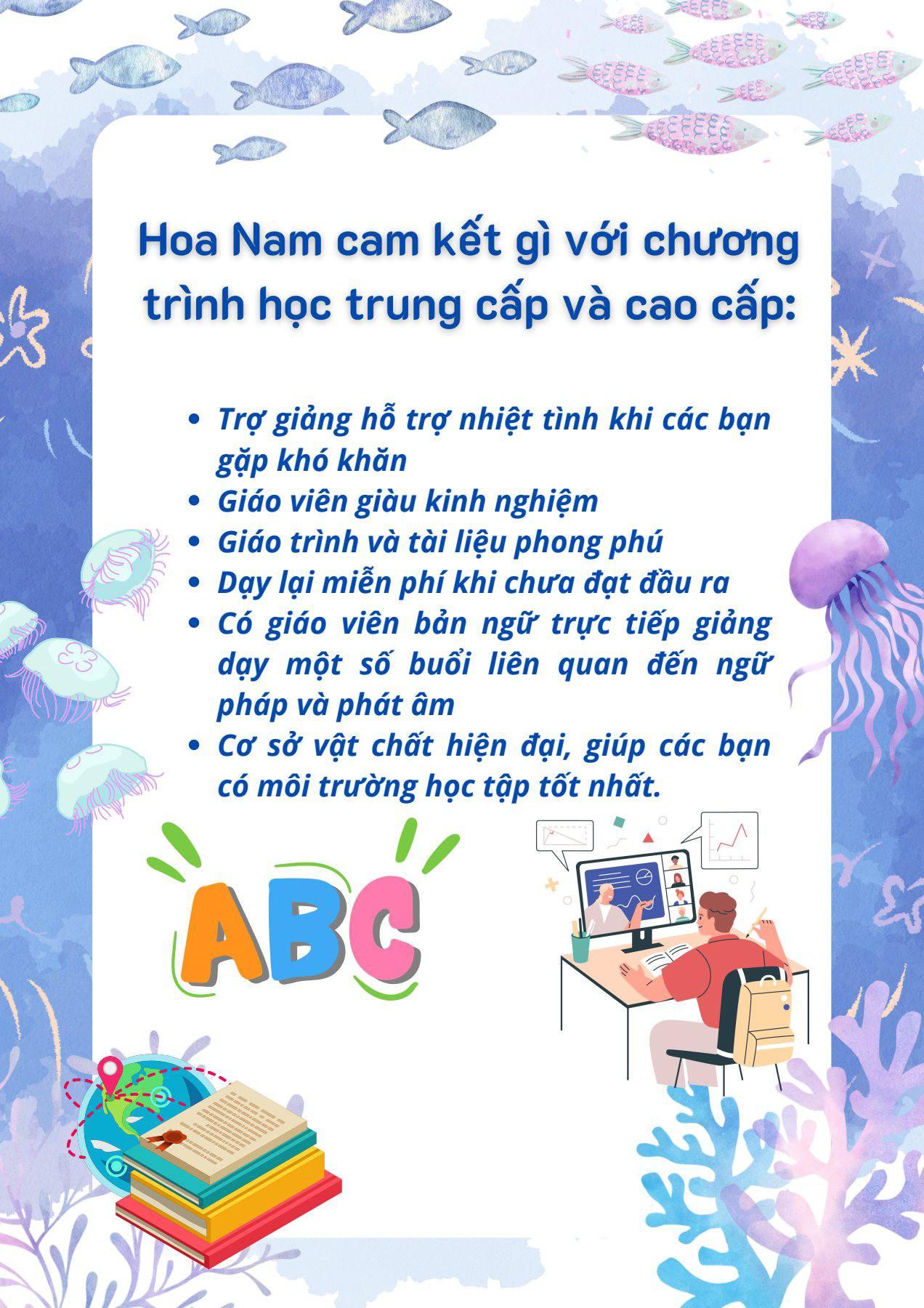 Hoa Nam cam kết gì với chương trình học trung cấp và cao cấp:

• Trợ giảng hỗ trợ nhiệt tình khi các bạn gặp khó khăn
• Giáo viên giàu kinh nghiệm
• Giáo trình và tài liệu phong phú
• Dạy lại miễn phí khi chưa đạt đầu ra
• Có giáo viên bản ngữ trực tiếp giảng dạy một số buổi liên quan đến ngữ pháp và phát âm
• Cơ sở vật chất hiện đại, giúp các bạn có môi trường học tập tốt nhất.

ABC